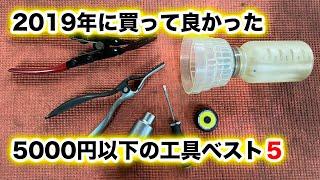 2019年に買って良かった

5000円以下の工具ベスト5